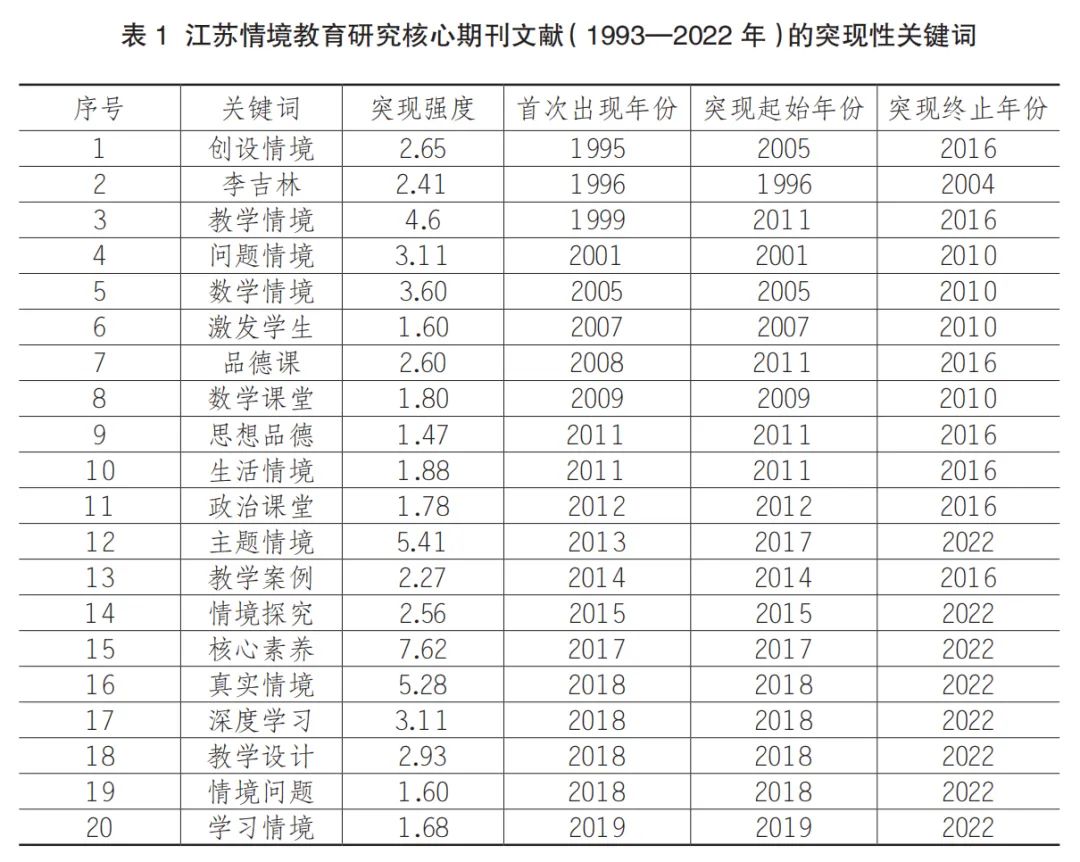 表 1 江苏情境教育研究核心期刊文献（1993—2022 年）的突现性关键词

| 序号 | 关键词 | 突现强度 | 首次出现年份 | 突现起始年份 | 突现终止年份 |
|---|---|---|---|---|---|
| 1 | 创设情境 | 2.65 | 1995 | 2005 | 2016 |
| 2 | 李吉林 | 2.41 | 1996 | 1996 | 2004 |
| 3 | 教学情境 | 4.6 | 1999 | 2011 | 2016 |
| 4 | 问题情境 | 3.11 | 2001 | 2001 | 2010 |
| 5 | 数学情境 | 3.60 | 2005 | 2005 | 2010 |
| 6 | 激发学生 | 1.60 | 2007 | 2007 | 2010 |
| 7 | 品德课 | 2.60 | 2008 | 2011 | 2016 |
| 8 | 数学课堂 | 1.80 | 2009 | 2009 | 2010 |
| 9 | 思想品德 | 1.47 | 2011 | 2011 | 2016 |
| 10 | 生活情境 | 1.88 | 2011 | 2011 | 2016 |
| 11 | 政治课堂 | 1.78 | 2012 | 2012 | 2016 |
| 12 | 主题情境 | 5.41 | 2013 | 2017 | 2022 |
| 13 | 教学案例 | 2.27 | 2014 | 2014 | 2016 |
| 14 | 情境探究 | 2.56 | 2015 | 2015 | 2022 |
| 15 | 核心素养 | 7.62 | 2017 | 2017 | 2022 |
| 16 | 真实情境 | 5.28 | 2018 | 2018 | 2022 |
| 17 | 深度学习 | 3.11 | 2018 | 2018 | 2022 |
| 18 | 教学设计 | 2.93 | 2018 | 2018 | 2022 |
| 19 | 情境问题 | 1.60 | 2018 | 2018 | 2022 |
| 20 | 学习情境 | 1.68 | 2019 | 2019 | 2022 |